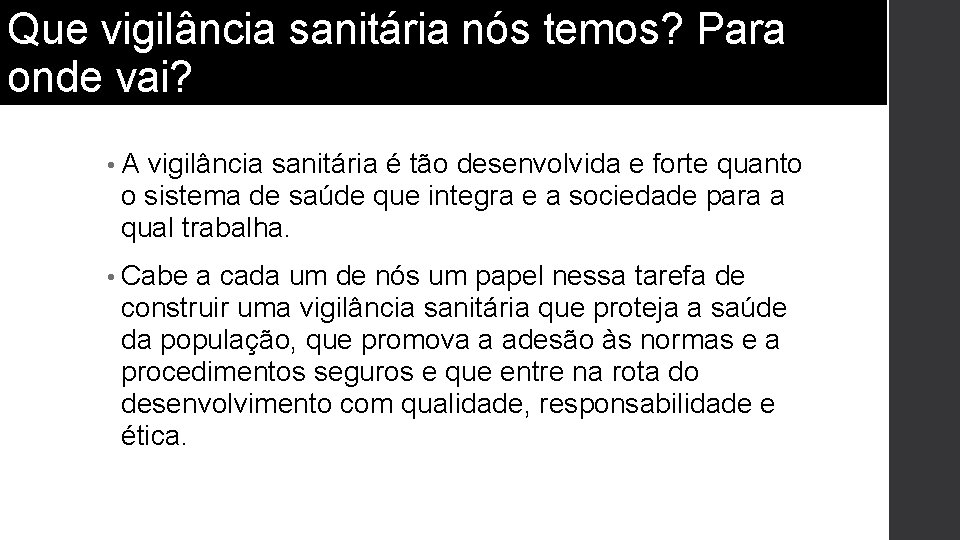 Que vigilância sanitária nós temos? Para onde vai?

• A vigilância sanitária é tão desenvolvida e forte quanto o sistema de saúde que integra e a sociedade para a qual trabalha.

• Cabe a cada um de nós um papel nessa tarefa de construir uma vigilância sanitária que proteja a saúde da população, que promova a adesão às normas e a procedimentos seguros e que entre na rota do desenvolvimento com qualidade, responsabilidade e ética.